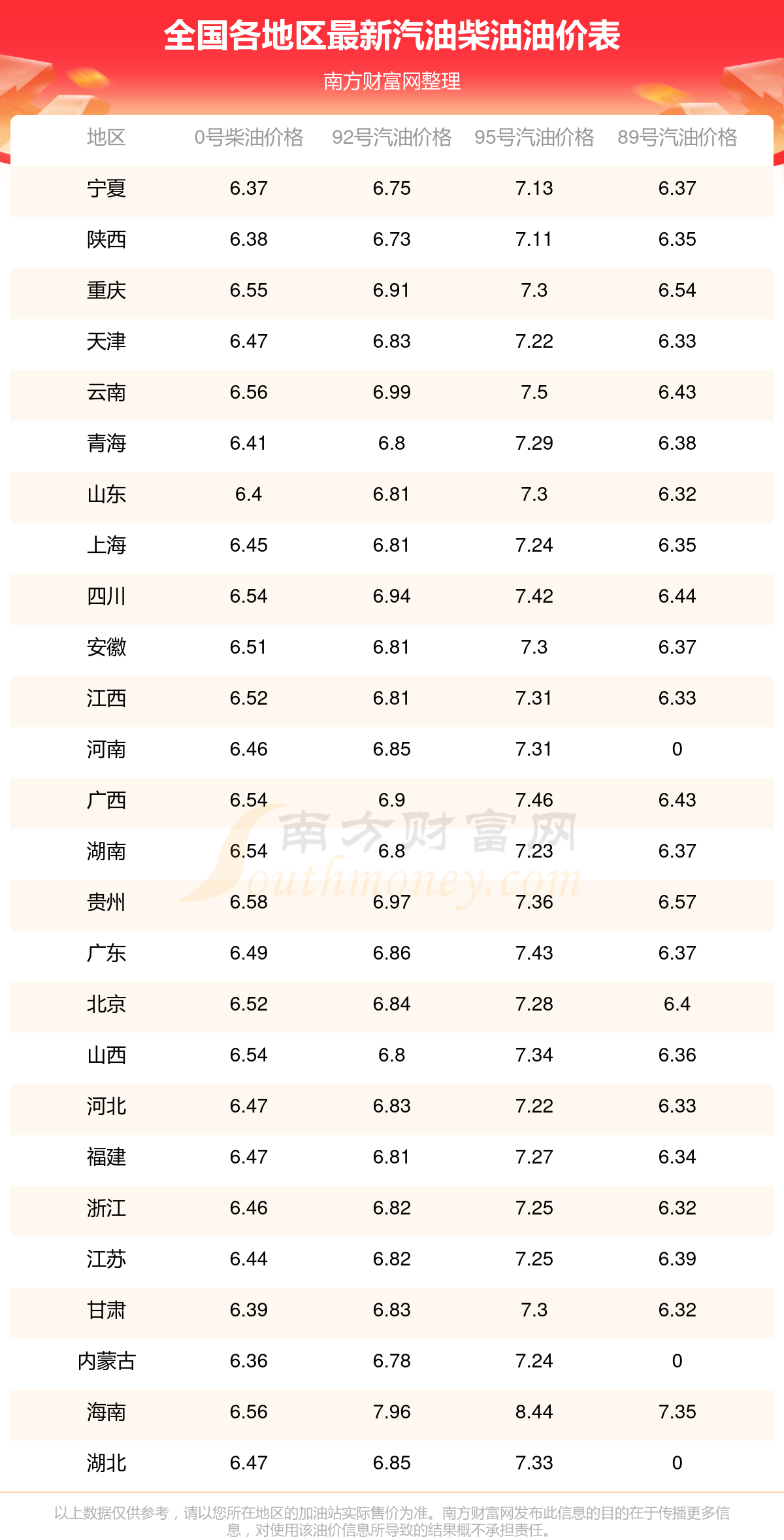 全国各地区最新汽油柴油油价表

南方财富网整理

| 地区 | 0号柴油价格 | 92号汽油价格 | 95号汽油价格 | 89号汽油价格 |
|---|---|---|---|---|
| 宁夏 | 6.37 | 6.75 | 7.13 | 6.37 |
| 陕西 | 6.38 | 6.73 | 7.11 | 6.35 |
| 重庆 | 6.55 | 6.91 | 7.3 | 6.54 |
| 天津 | 6.47 | 6.83 | 7.22 | 6.33 |
| 云南 | 6.56 | 6.99 | 7.5 | 6.43 |
| 青海 | 6.41 | 6.8 | 7.29 | 6.38 |
| 山东 | 6.4 | 6.81 | 7.3 | 6.32 |
| 上海 | 6.45 | 6.81 | 7.24 | 6.35 |
| 四川 | 6.54 | 6.94 | 7.42 | 6.44 |
| 安徽 | 6.51 | 6.81 | 7.3 | 6.37 |
| 江西 | 6.52 | 6.81 | 7.31 | 6.33 |
| 河南 | 6.46 | 6.85 | 7.31 | 0 |
| 广西 | 6.54 | 6.9 | 7.46 | 6.43 |
| 湖南 | 6.54 | 6.8 | 7.23 | 6.37 |
| 贵州 | 6.58 | 6.97 | 7.36 | 6.57 |
| 广东 | 6.49 | 6.86 | 7.43 | 6.37 |
| 北京 | 6.52 | 6.84 | 7.28 | 6.4 |
| 山西 | 6.54 | 6.8 | 7.34 | 6.36 |
| 河北 | 6.47 | 6.83 | 7.22 | 6.33 |
| 福建 | 6.47 | 6.81 | 7.27 | 6.34 |
| 浙江 | 6.46 | 6.82 | 7.25 | 6.32 |
| 江苏 | 6.44 | 6.82 | 7.25 | 6.39 |
| 甘肃 | 6.39 | 6.83 | 7.3 | 6.32 |
| 内蒙古 | 6.36 | 6.78 | 7.24 | 0 |
| 海南 | 6.56 | 7.96 | 8.44 | 7.35 |
| 湖北 | 6.47 | 6.85 | 7.33 | 0 |

南方财富网 Southmoney.com

以上数据仅供参考，请以您所在地区的加油站实际售价为准。南方财富网发布此信息的目的在于传播更多信息，对使用该油价信息所导致的结果概不承担责任。